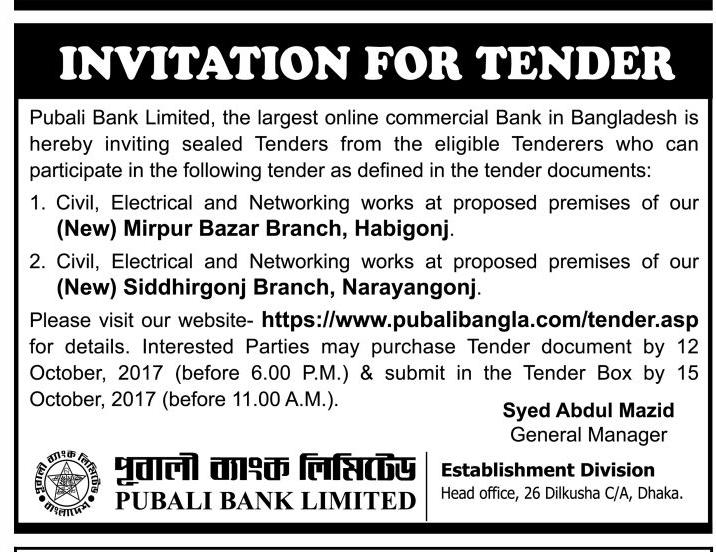 INVITATION FOR TENDER

Pubali Bank Limited, the largest online commercial Bank in Bangladesh is hereby inviting sealed Tenders from the eligible Tenderers who can participate in the following tender as defined in the tender documents:

1. Civil, Electrical and Networking works at proposed premises of our (New) Mirpur Bazar Branch, Habigonj.

2. Civil, Electrical and Networking works at proposed premises of our (New) Siddhirgonj Branch, Narayangonj.

Please visit our website- https://www.pubalibangla.com/tender.asp for details. Interested Parties may purchase Tender document by 12 October, 2017 (before 6.00 P.M.) & submit in the Tender Box by 15 October, 2017 (before 11.00 A.M.).

Syed Abdul Mazid
General Manager

পূবালী ব্যাংক লিমিটেড
বাংলাদেশ

পূবালী ব্যাংক লিমিটেড
PUBALI BANK LIMITED

Establishment Division
Head office, 26 Dilkusha C/A, Dhaka.